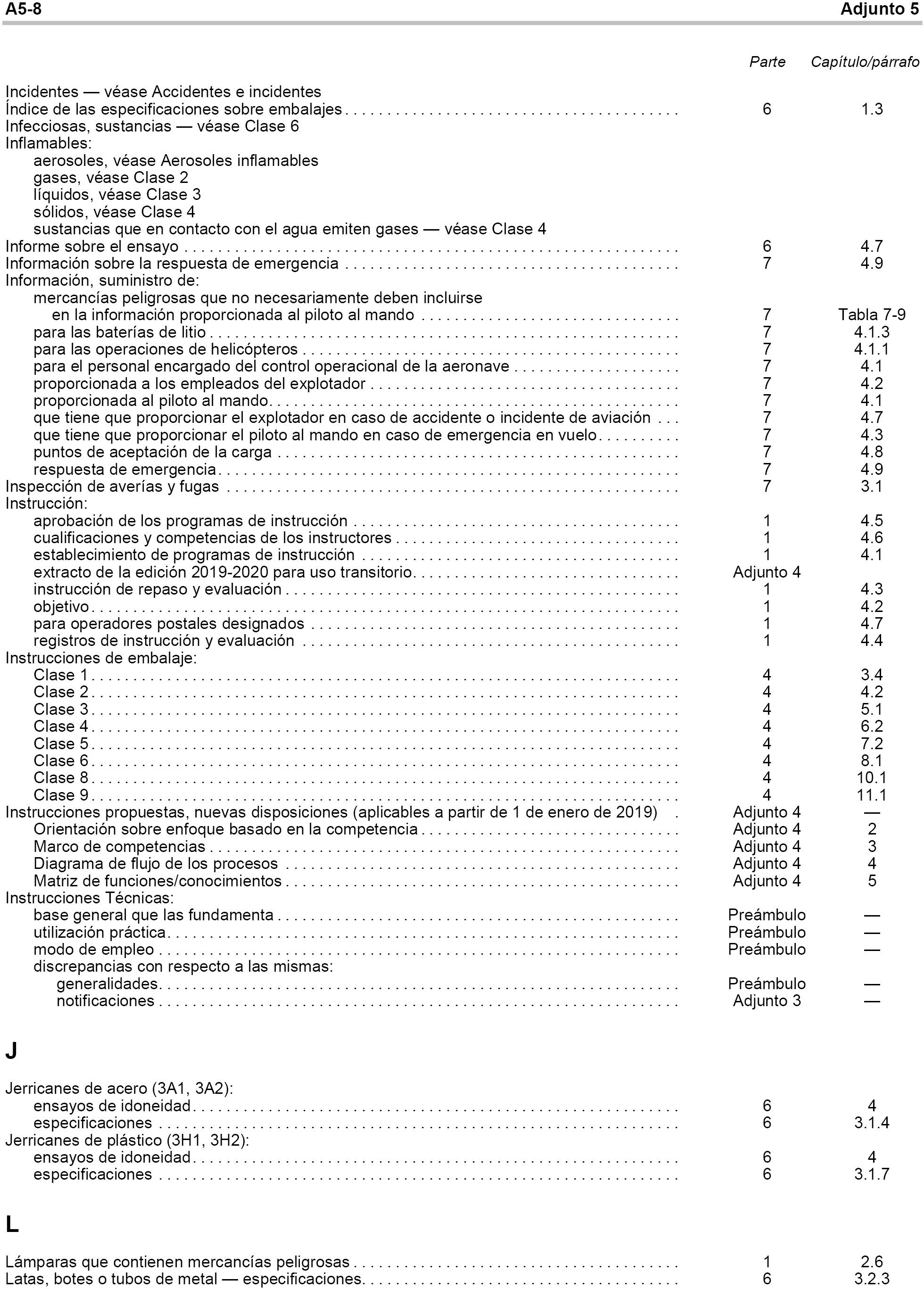 A5-8 Adjunto 5

| | Parte | Capítulo/párrafo |
|---|---|---|
| Incidentes — véase Accidentes e incidentes | | |
| Índice de las especificaciones sobre embalajes | 6 | 1.3 |
| Infecciosas, sustancias — véase Clase 6 | | |
| Inflamables: | | |
| aerosoles, véase Aerosoles inflamables | | |
| gases, véase Clase 2 | | |
| líquidos, véase Clase 3 | | |
| sólidos, véase Clase 4 | | |
| sustancias que en contacto con el agua emiten gases — véase Clase 4 | | |
| Informe sobre el ensayo | 6 | 4.7 |
| Información sobre la respuesta de emergencia | 7 | 4.9 |
| Información, suministro de: | | |
| mercancías peligrosas que no necesariamente deben incluirse en la información proporcionada al piloto al mando | 7 | Tabla 7-9 |
| para las baterías de litio | 7 | 4.1.3 |
| para las operaciones de helicópteros | 7 | 4.1.1 |
| para el personal encargado del control operacional de la aeronave | 7 | 4.1 |
| proporcionada a los empleados del explotador | 7 | 4.2 |
| proporcionada al piloto al mando | 7 | 4.1 |
| que tiene que proporcionar el explotador en caso de accidente o incidente de aviación | 7 | 4.7 |
| que tiene que proporcionar el piloto al mando en caso de emergencia en vuelo | 7 | 4.3 |
| puntos de aceptación de la carga | 7 | 4.8 |
| respuesta de emergencia | 7 | 4.9 |
| Inspección de averías y fugas | 7 | 3.1 |
| Instrucción: | | |
| aprobación de los programas de instrucción | 1 | 4.5 |
| cualificaciones y competencias de los instructores | 1 | 4.6 |
| establecimiento de programas de instrucción | 1 | 4.1 |
| extracto de la edición 2019-2020 para uso transitorio | Adjunto 4 | |
| instrucción de repaso y evaluación | 1 | 4.3 |
| objetivo | 1 | 4.2 |
| para operadores postales designados | 1 | 4.7 |
| registros de instrucción y evaluación | 1 | 4.4 |
| Instrucciones de embalaje: | | |
| Clase 1 | 4 | 3.4 |
| Clase 2 | 4 | 4.2 |
| Clase 3 | 4 | 5.1 |
| Clase 4 | 4 | 6.2 |
| Clase 5 | 4 | 7.2 |
| Clase 6 | 4 | 8.1 |
| Clase 8 | 4 | 10.1 |
| Clase 9 | 4 | 11.1 |
| Instrucciones propuestas, nuevas disposiciones (aplicables a partir de 1 de enero de 2019) | Adjunto 4 | — |
| Orientación sobre enfoque basado en la competencia | Adjunto 4 | 2 |
| Marco de competencias | Adjunto 4 | 3 |
| Diagrama de flujo de los procesos | Adjunto 4 | 4 |
| Matriz de funciones/conocimientos | Adjunto 4 | 5 |
| Instrucciones Técnicas: | | |
| base general que las fundamenta | Preámbulo | — |
| utilización práctica | Preámbulo | — |
| modo de empleo | Preámbulo | — |
| discrepancias con respecto a las mismas: | | |
| generalidades | Preámbulo | — |
| notificaciones | Adjunto 3 | — |

J

| | | |
|---|---|---|
| Jerricanes de acero (3A1, 3A2): | | |
| ensayos de idoneidad | 6 | 4 |
| especificaciones | 6 | 3.1.4 |
| Jerricanes de plástico (3H1, 3H2): | | |
| ensayos de idoneidad | 6 | 4 |
| especificaciones | 6 | 3.1.7 |

L

| | | |
|---|---|---|
| Lámparas que contienen mercancías peligrosas | 1 | 2.6 |
| Latas, botes o tubos de metal — especificaciones | 6 | 3.2.3 |